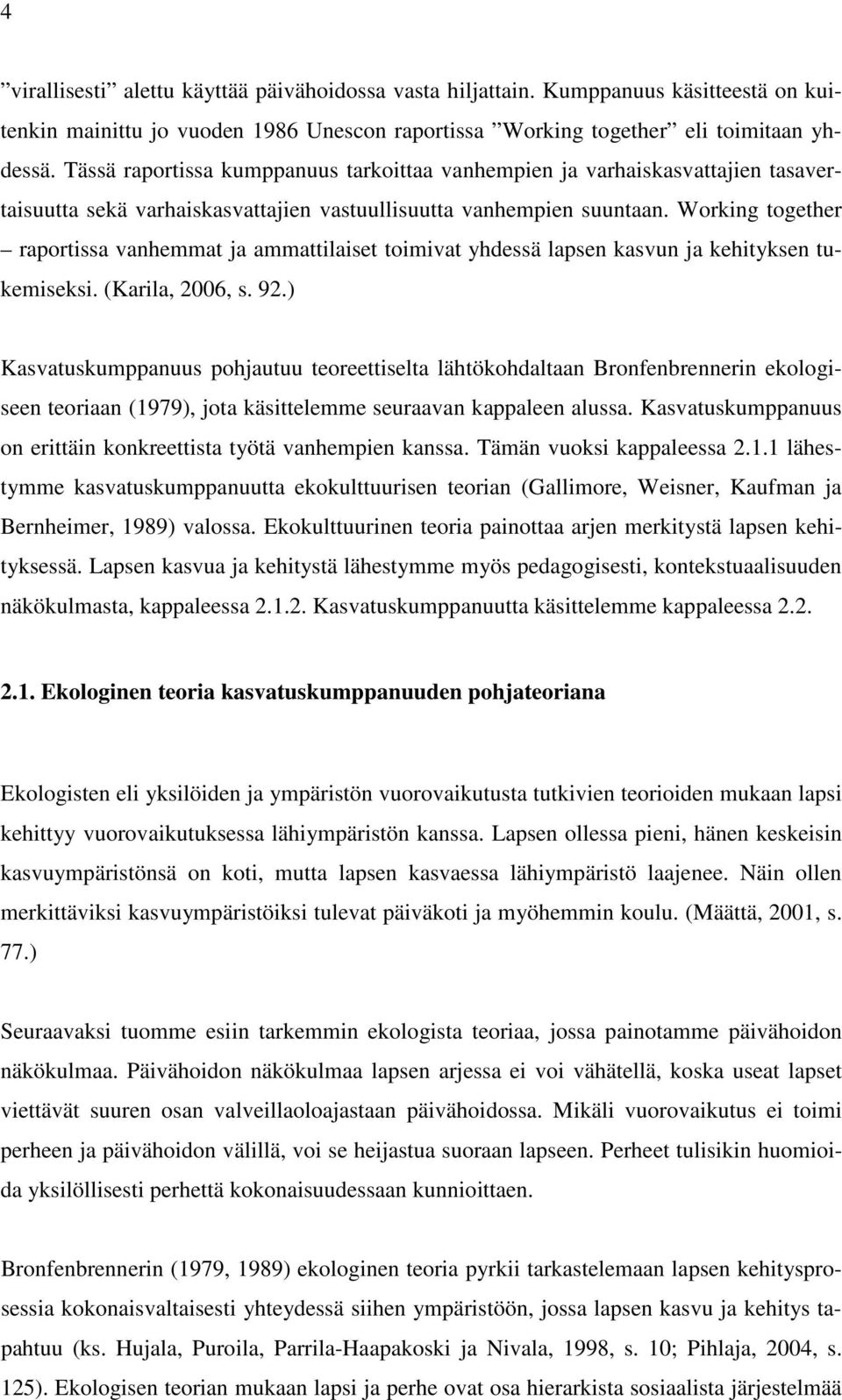 4

”virallisesti” alettu käyttää päivähoidossa vasta hiljattain. Kumppanuus käsitteestä on kuitenkin mainittu jo vuoden 1986 Unescon raportissa ”Working together” eli toimitaan yhdessä. Tässä raportissa kumppanuus tarkoittaa vanhempien ja varhaiskasvattajien tasavertaisuutta sekä varhaiskasvattajien vastuullisuutta vanhempien suuntaan. Working together – raportissa vanhemmat ja ammattilaiset toimivat yhdessä lapsen kasvun ja kehityksen tukemiseksi. (Karila, 2006, s. 92.)

Kasvatuskumppanuus pohjautuu teoreettiselta lähtökohdaltaan Bronfenbrennerin ekologiseen teoriaan (1979), jota käsittelemme seuraavan kappaleen alussa. Kasvatuskumppanuus on erittäin konkreettista työtä vanhempien kanssa. Tämän vuoksi kappaleessa 2.1.1 lähestymme kasvatuskumppanuutta ekokulttuurisen teorian (Gallimore, Weisner, Kaufman ja Bernheimer, 1989) valossa. Ekokulttuurinen teoria painottaa arjen merkitystä lapsen kehityksessä. Lapsen kasvua ja kehitystä lähestymme myös pedagogisesti, kontekstuaalisuuden näkökulmasta, kappaleessa 2.1.2. Kasvatuskumppanuutta käsittelemme kappaleessa 2.2.

2.1. Ekologinen teoria kasvatuskumppanuuden pohjateoriana

Ekologisten eli yksilöiden ja ympäristön vuorovaikutusta tutkivien teorioiden mukaan lapsi kehittyy vuorovaikutuksessa lähiympäristön kanssa. Lapsen ollessa pieni, hänen keskeisin kasvuympäristönsä on koti, mutta lapsen kasvaessa lähiympäristö laajenee. Näin ollen merkittäviksi kasvuympäristöiksi tulevat päiväkoti ja myöhemmin koulu. (Määttä, 2001, s. 77.)

Seuraavaksi tuomme esiin tarkemmin ekologista teoriaa, jossa painotamme päivähoidon näkökulmaa. Päivähoidon näkökulmaa lapsen arjessa ei voi vähätellä, koska useat lapset viettävät suuren osan valveillaoloajastaan päivähoidossa. Mikäli vuorovaikutus ei toimi perheen ja päivähoidon välillä, voi se heijastua suoraan lapseen. Perheet tulisikin huomioida yksilöllisesti perhettä kokonaisuudessaan kunnioittaen.

Bronfenbrennerin (1979, 1989) ekologinen teoria pyrkii tarkastelemaan lapsen kehitysprosessia kokonaisvaltaisesti yhteydessä siihen ympäristöön, jossa lapsen kasvu ja kehitys tapahtuu (ks. Hujala, Puroila, Parrila-Haapakoski ja Nivala, 1998, s. 10; Pihlaja, 2004, s. 125). Ekologisen teorian mukaan lapsi ja perhe ovat osa hierarkista sosiaalista järjestelmää